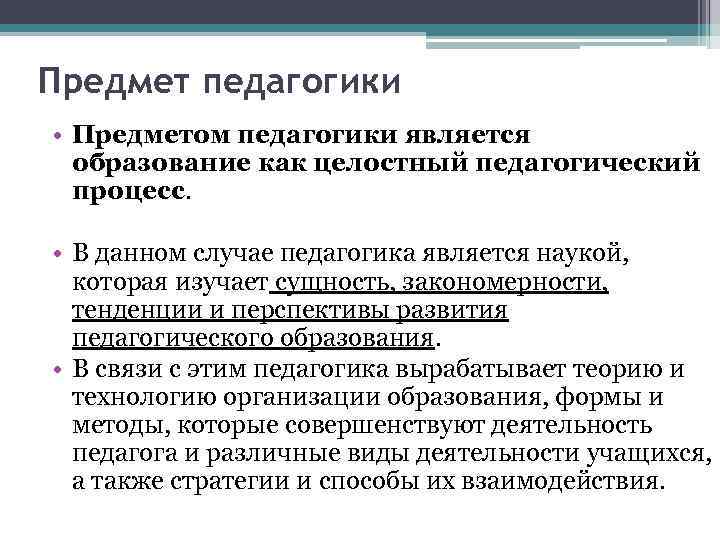 Предмет педагогики

• Предметом педагогики является образование как целостный педагогический процесс.

• В данном случае педагогика является наукой, которая изучает сущность, закономерности, тенденции и перспективы развития педагогического образования.

• В связи с этим педагогика вырабатывает теорию и технологию организации образования, формы и методы, которые совершенствуют деятельность педагога и различные виды деятельности учащихся, а также стратегии и способы их взаимодействия.